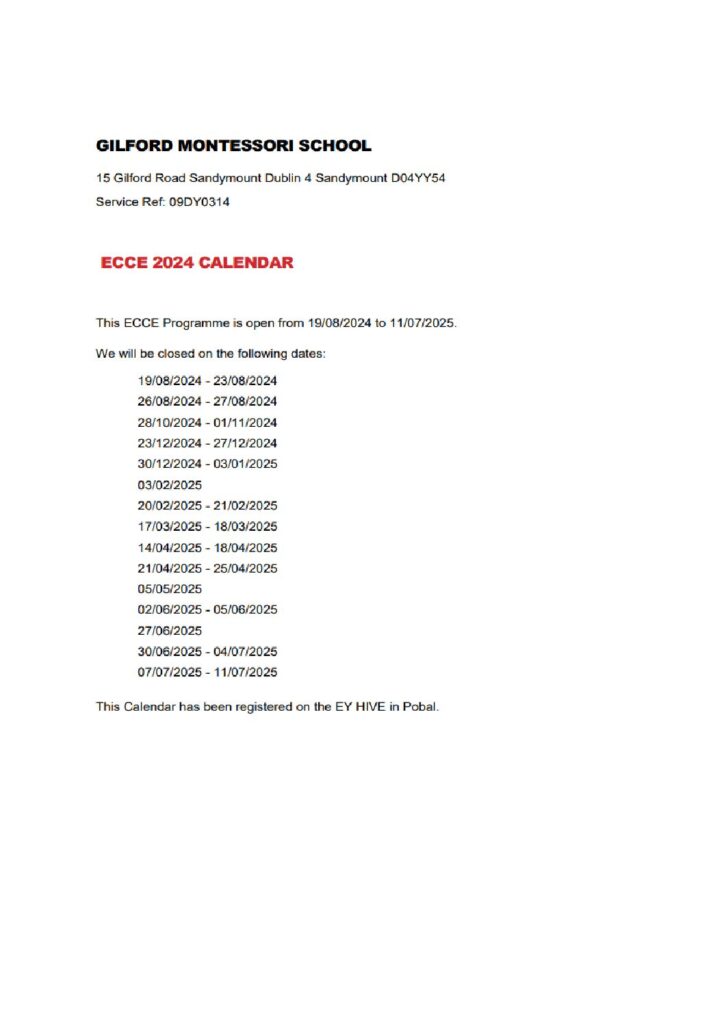 GILFORD MONTESSORI SCHOOL

15 Gilford Road Sandymount Dublin 4 Sandymount D04YY54

Service Ref: 09DY0314

ECCE 2024 CALENDAR

This ECCE Programme is open from 19/08/2024 to 11/07/2025.

We will be closed on the following dates:

19/08/2024 - 23/08/2024
26/08/2024 - 27/08/2024
28/10/2024 - 01/11/2024
23/12/2024 - 27/12/2024
30/12/2024 - 03/01/2025
03/02/2025
20/02/2025 - 21/02/2025
17/03/2025 - 18/03/2025
14/04/2025 - 18/04/2025
21/04/2025 - 25/04/2025
05/05/2025
02/06/2025 - 05/06/2025
27/06/2025
30/06/2025 - 04/07/2025
07/07/2025 - 11/07/2025

This Calendar has been registered on the EY HIVE in Pobal.